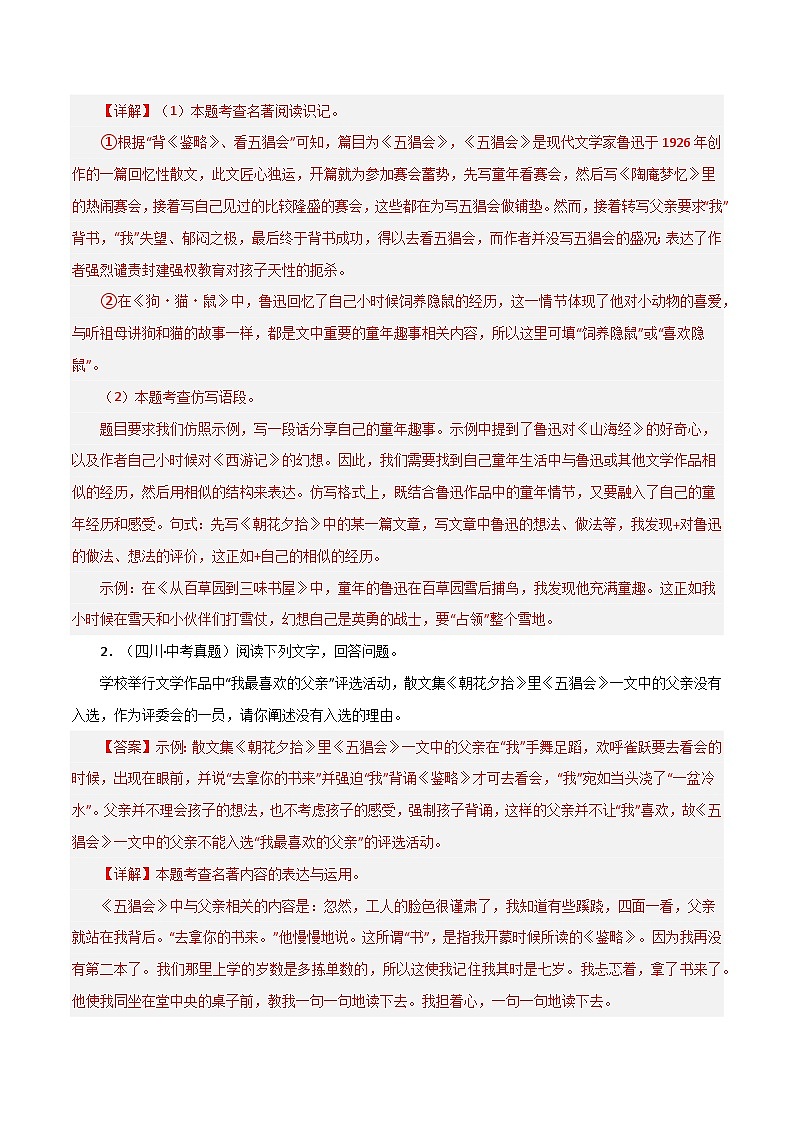 【详解】（1）本题考查名著阅读识记。

①根据“背《鉴略》、看五猖会”可知，篇目为《五猖会》，《五猖会》是现代文学家鲁迅于1926年创作的一篇回忆性散文，此文匠心独运，开篇就为参加赛会蓄势，先写童年看赛会，然后写《陶庵梦忆》里的热闹赛会，接着写自己见过的比较隆盛的赛会，这些都在为写五猖会做铺垫。然而，接着转写父亲要求“我”背书，“我”失望、郁闷之极，最后终于背书成功，得以去看五猖会，而作者并没写五猖会的盛况，表达了作者强烈谴责封建强权教育对孩子天性的扼杀。

②在《狗·猫·鼠》中，鲁迅回忆了自己小时候饲养隐鼠的经历，这一情节体现了他对小动物的喜爱，与听祖母讲狗和猫的故事一样，都是文中重要的童年趣事相关内容，所以这里可填“饲养隐鼠”或“喜欢隐鼠”。

（2）本题考查仿写语段。

题目要求我们仿照示例，写一段话分享自己的童年趣事。示例中提到了鲁迅对《山海经》的好奇心，以及作者自己小时候对《西游记》的幻想。因此，我们需要找到自己童年生活中与鲁迅或其他文学作品相似的经历，然后用相似的结构来表达。仿写格式上，既结合鲁迅作品中的童年情节，又要融入了自己的童年经历和感受。句式：先写《朝花夕拾》中的某一篇文章，写文章中鲁迅的想法、做法等，我发现+对鲁迅的做法、想法的评价，这正如+自己的相似的经历。

示例：在《从百草园到三味书屋》中，童年的鲁迅在百草园雪后捕鸟，我发现他充满童趣。这正如我小时候在雪天和小伙伴们打雪仗，幻想自己是英勇的战士，要“占领”整个雪地。

2．（四川·中考真题）阅读下列文字，回答问题。

学校举行文学作品中“我最喜欢的父亲”评选活动，散文集《朝花夕拾》里《五猖会》一文中的父亲没有入选，作为评委会的一员，请你阐述没有入选的理由。

【答案】示例：散文集《朝花夕拾》里《五猖会》一文中的父亲在“我”手舞足蹈，欢呼雀跃要去看会的时候，出现在眼前，并说“去拿你的书来”并强迫“我”背诵《鉴略》才可去看会，“我”宛如当头浇了“一盆冷水”。父亲并不理会孩子的想法，也不考虑孩子的感受，强制孩子背诵，这样的父亲并不让“我”喜欢，故《五猖会》一文中的父亲不能入选“我最喜欢的父亲”的评选活动。

【详解】本题考查名著内容的表达与运用。

《五猖会》中与父亲相关的内容是：忽然，工人的脸色很谨肃了，我知道有些蹊跷，四面一看，父亲就站在我背后。“去拿你的书来。”他慢慢地说。这所谓“书”，是指我开蒙时候所读的《鉴略》。因为我再没有第二本了。我们那里上学的岁数是多拣单数的，所以这使我记住我其时是七岁。我忐忑着，拿了书来了。他使我同坐在堂中央的桌子前，教我一句一句地读下去。我担着心，一句一句地读下去。